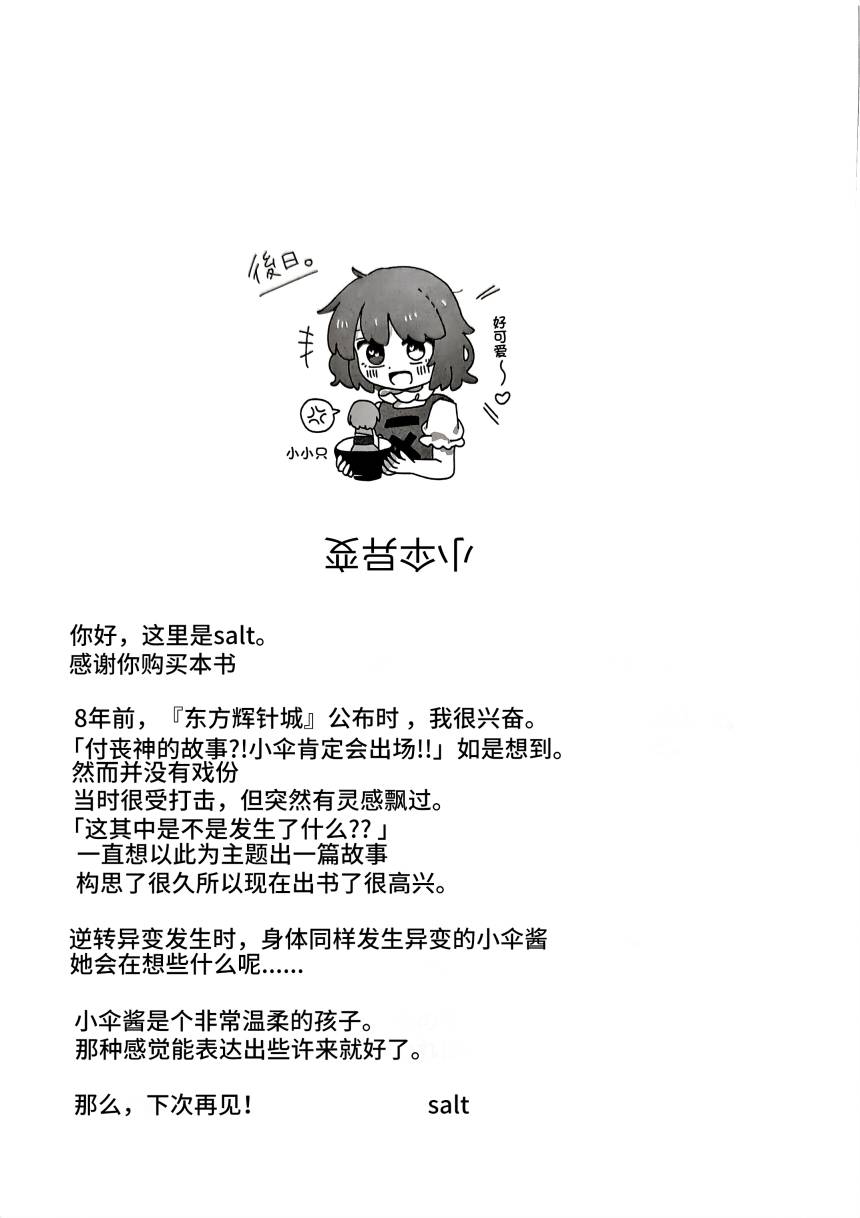 後日。

好可爱～

小小只

小伞异变

你好，这里是salt。
感谢你购买本书

8年前，『东方辉针城』公布时，我很兴奋。
「付丧神的故事?!小伞肯定会出场!!」如是想到。
然而并没有戏份
当时很受打击，但突然有灵感飘过。
「这其中是不是发生了什么??」
一直想以此为主题出一篇故事
构思了很久所以现在出书了很高兴。

逆转异变发生时，身体同样发生异变的小伞酱
她会在想些什么呢……

小伞酱是个非常温柔的孩子。
那种感觉能表达出些许来就好了。

那么，下次再见！ salt